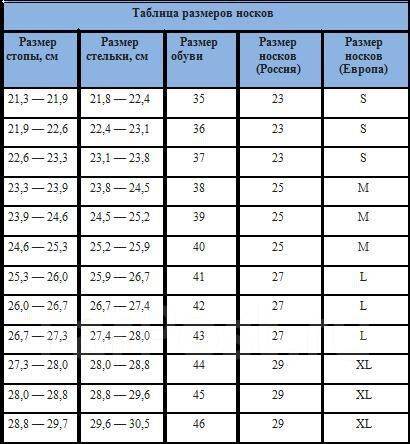 Таблица размеров носков

| Размер стопы, см | Размер стельки, см | Размер обуви | Размер носков (Россия) | Размер носков (Европа) |
|---|---|---|---|---|
| 21,3 — 21,9 | 21,8 — 22,4 | 35 | 23 | S |
| 21,9 — 22,6 | 22,4 — 23,1 | 36 | 23 | S |
| 22,6 — 23,3 | 23,1 — 23,8 | 37 | 23 | S |
| 23,3 — 23,9 | 23,8 — 24,5 | 38 | 25 | M |
| 23,9 — 24,6 | 24,5 — 25,2 | 39 | 25 | M |
| 24,6 — 25,3 | 25,2 — 25,9 | 40 | 25 | M |
| 25,3 — 26,0 | 25,9 — 26,7 | 41 | 27 | L |
| 26,0 — 26,7 | 26,7 — 27,4 | 42 | 27 | L |
| 26,7 — 27,3 | 27,4 — 28,0 | 43 | 27 | L |
| 27,3 — 28,0 | 28,0 — 28,8 | 44 | 29 | XL |
| 28,0 — 28,8 | 28,8 — 29,6 | 45 | 29 | XL |
| 28,8 — 29,7 | 29,6 — 30,5 | 46 | 29 | XL |